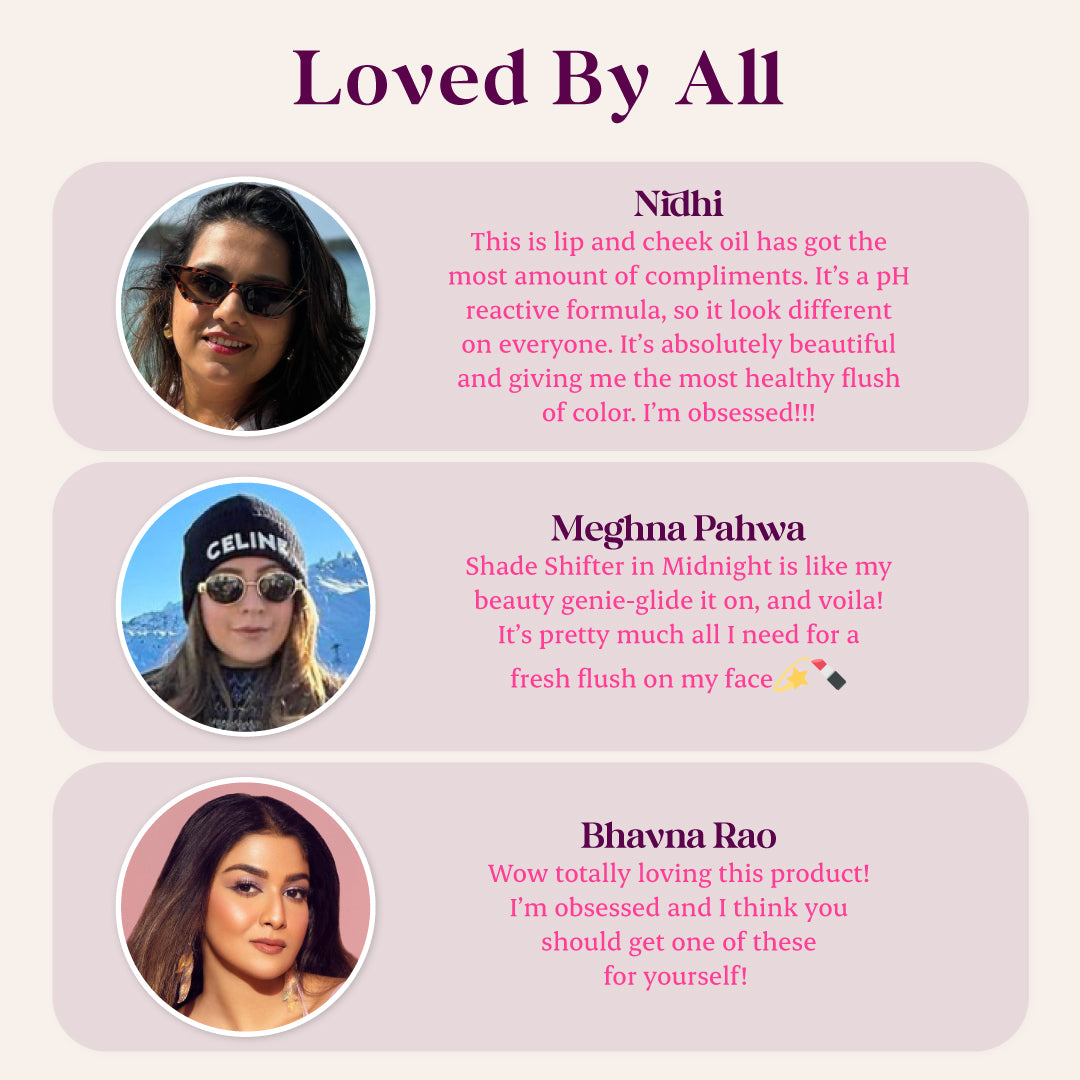 Loved By All

Nidhi
This is lip and cheek oil has got the most amount of compliments. It's a pH reactive formula, so it look different on everyone. It's absolutely beautiful and giving me the most healthy flush of color. I'm obsessed!!!

CELINE

Meghna Pahwa
Shade Shifter in Midnight is like my beauty genie-glide it on, and voila! It's pretty much all I need for a fresh flush on my face💫💄

Bhavna Rao
Wow totally loving this product! I'm obsessed and I think you should get one of these for yourself!